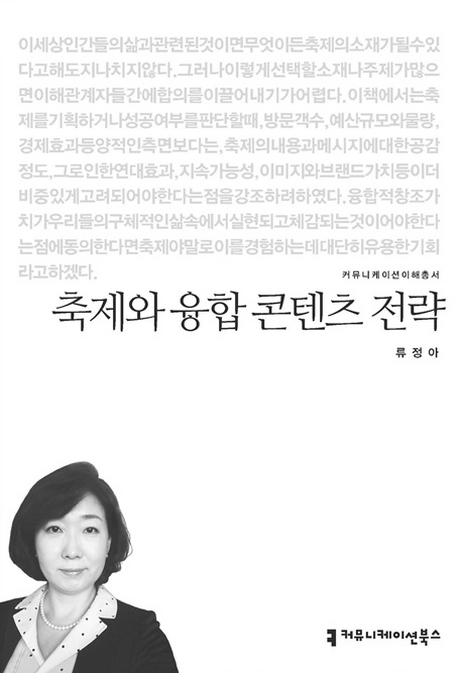 이세상인간들의삶과관련된것이면무엇이든축제의소재가될수있다고해도지나치지않다. 그러나이렇게선택할소재나주제가많으면이해관계자들간에합의를이끌어내기가어렵다. 이책에서는축제를기획하거나성공여부를판단할때, 방문객수, 예산규모와물량, 경제효과등양적인측면보다는, 축제의내용과메시지에대한공감정도, 그로인한연대효과, 지속가능성, 이미지와브랜드가치등이더비중있게고려되어야한다는점을강조하려하였다. 융합적창조가치가우리들의구체적인삶속에서실현되고체감되는것이어야한다는점에동의한다면축제야말로이를경험하는데대단히유용한기회라고하겠다.

커뮤니케이션이해총서

축제와 융합 콘텐츠 전략

류정아

커뮤니케이션북스